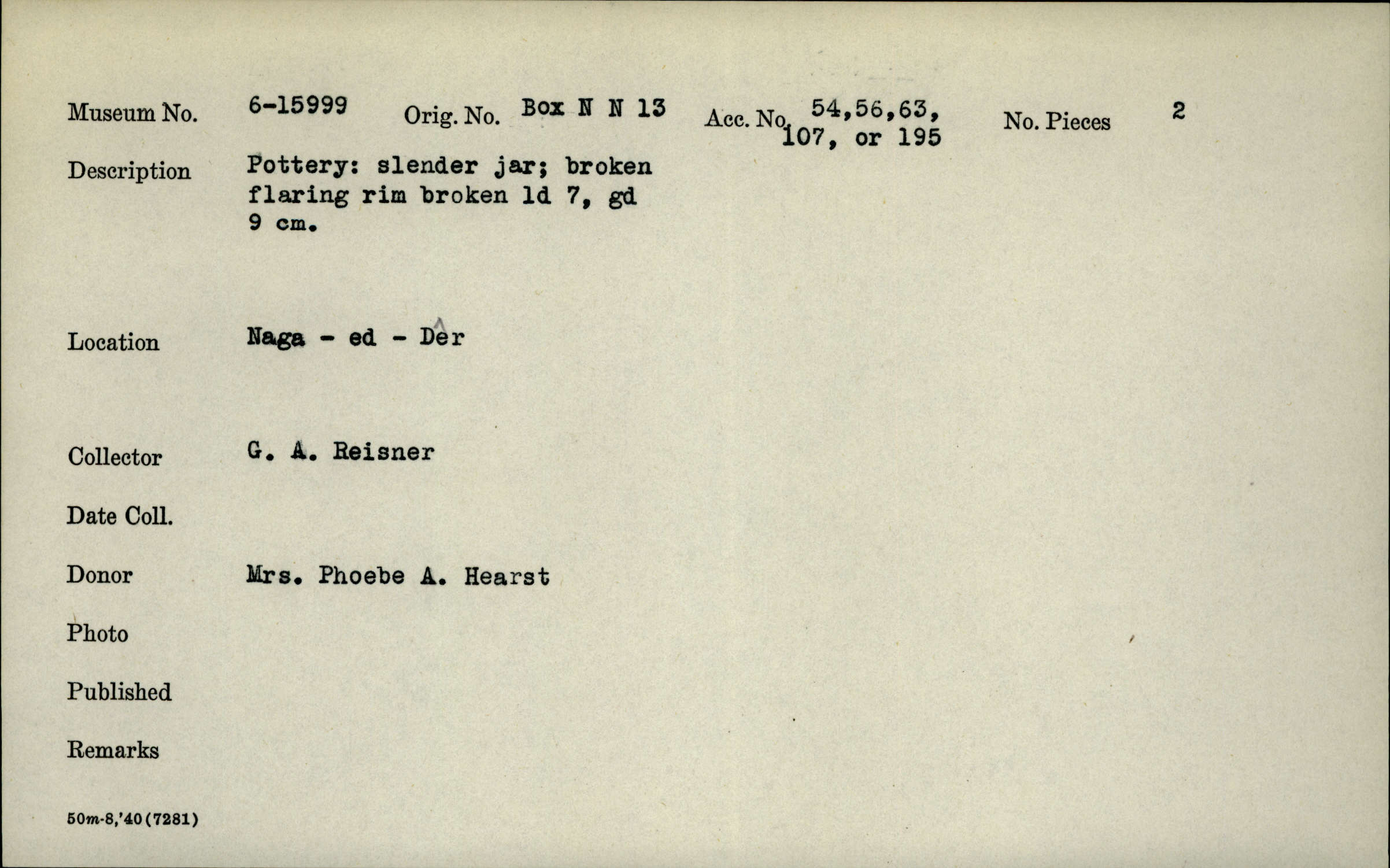 Museum No. 6-15999 Orig. No. Box N N 13 Acc. No. 54,56,63, 107, or 195 No. Pieces 2

Description Pottery: slender jar; broken flaring rim broken ld 7, gd 9 cm.

Location Naga - ed - Dêr

Collector G. A. Reisner

Date Coll.

Donor Mrs. Phoebe A. Hearst

Photo

Published

Remarks

50m-8,'40(7281)